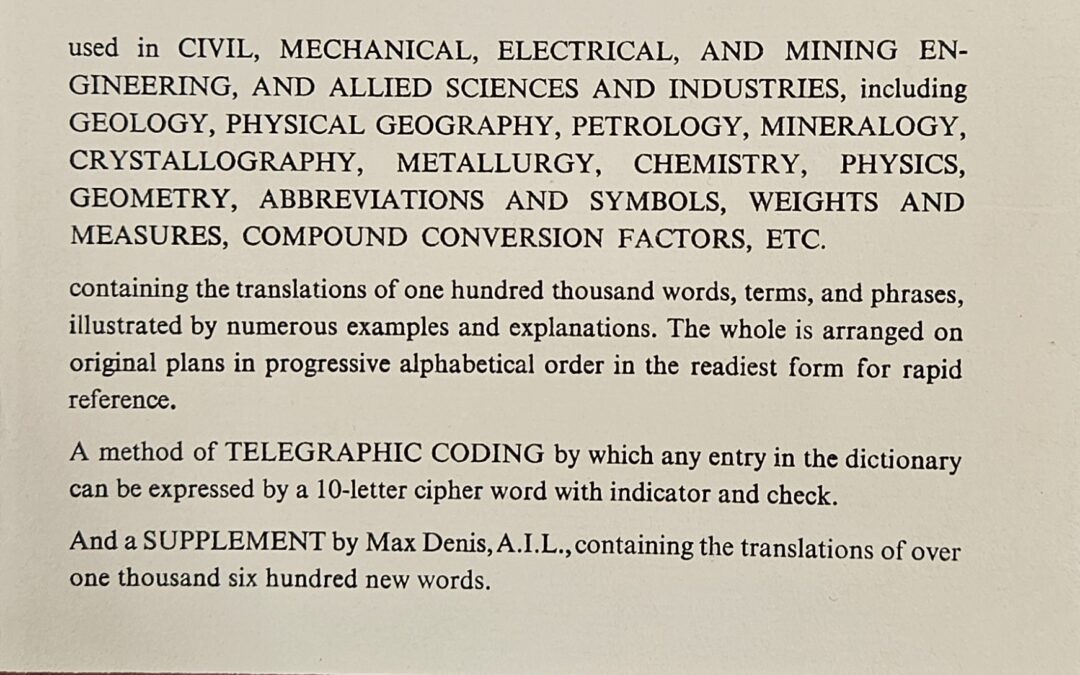 used in CIVIL, MECHANICAL, ELECTRICAL, AND MINING ENGINEERING, AND ALLIED SCIENCES AND INDUSTRIES, including GEOLOGY, PHYSICAL GEOGRAPHY, PETROLOGY, MINERALOGY, CRYSTALLOGRAPHY, METALLURGY, CHEMISTRY, PHYSICS, GEOMETRY, ABBREVIATIONS AND SYMBOLS, WEIGHTS AND MEASURES, COMPOUND CONVERSION FACTORS, ETC.

containing the translations of one hundred thousand words, terms, and phrases, illustrated by numerous examples and explanations. The whole is arranged on original plans in progressive alphabetical order in the readiest form for rapid reference.

A method of TELEGRAPHIC CODING by which any entry in the dictionary can be expressed by a 10-letter cipher word with indicator and check.

And a SUPPLEMENT by Max Denis, A.I.L., containing the translations of over one thousand six hundred new words.